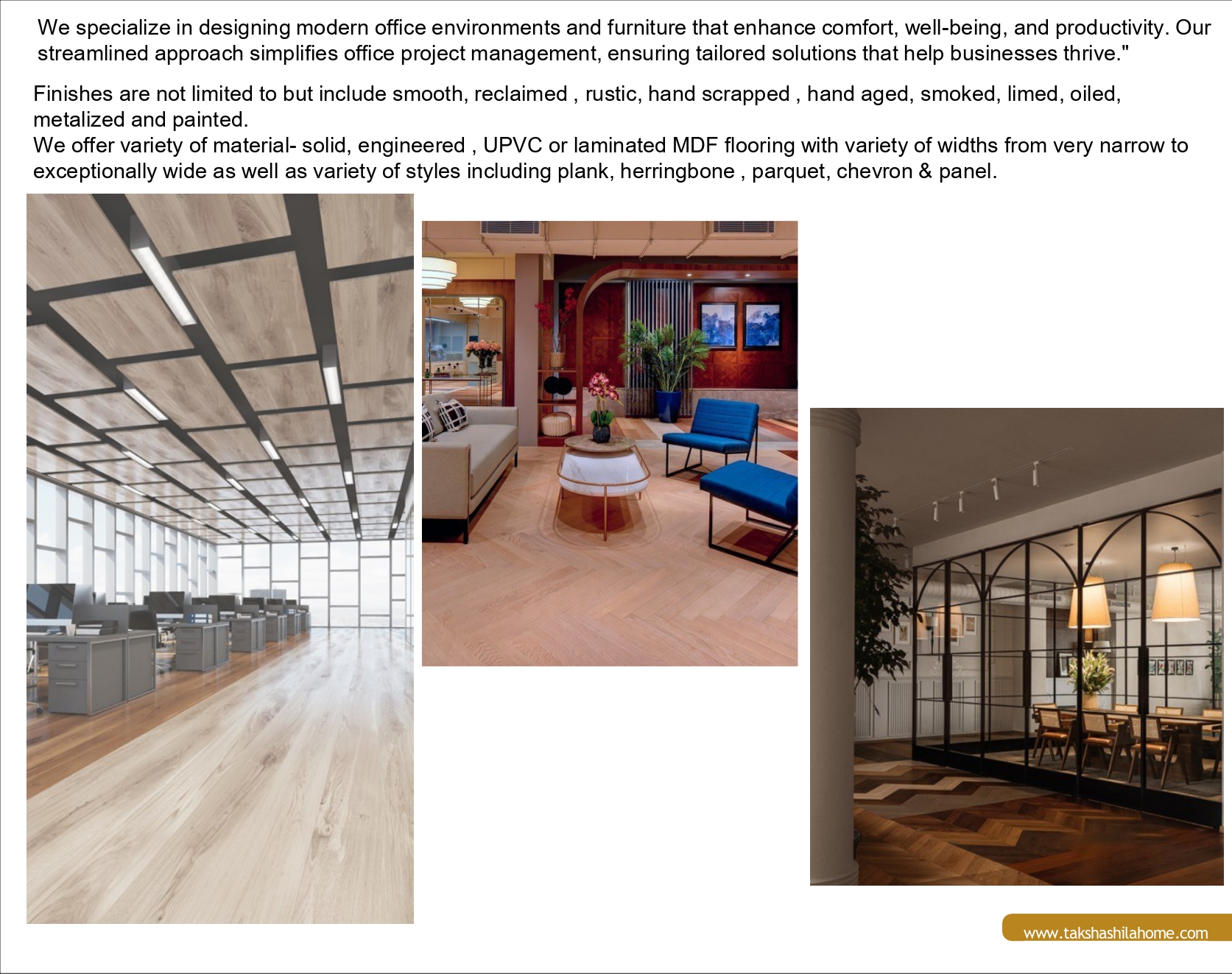 We specialize in designing modern office environments and furniture that enhance comfort, well-being, and productivity. Our streamlined approach simplifies office project management, ensuring tailored solutions that help businesses thrive."

Finishes are not limited to but include smooth, reclaimed , rustic, hand scrapped , hand aged, smoked, limed, oiled, metalized and painted.
We offer variety of material- solid, engineered , UPVC or laminated MDF flooring with variety of widths from very narrow to exceptionally wide as well as variety of styles including plank, herringbone , parquet, chevron & panel.

www.takshashilahome.com